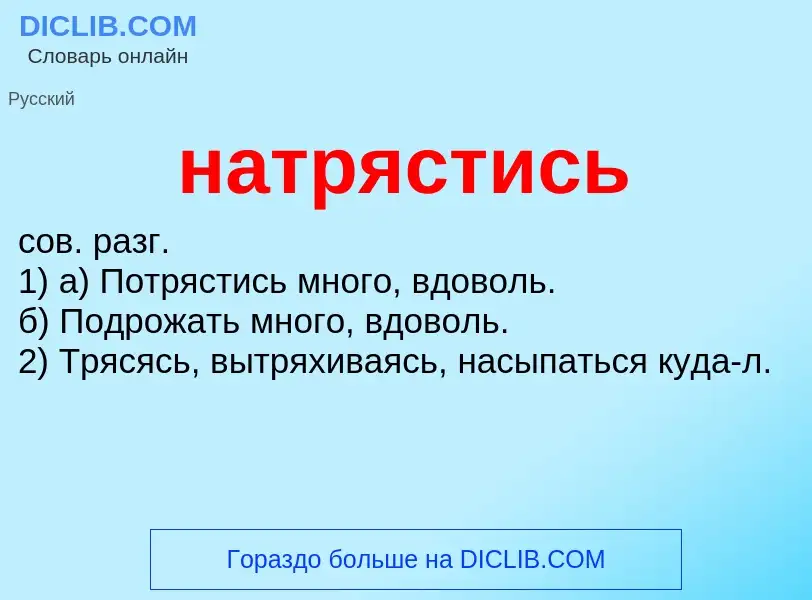 DICLIB.COM
Словарь онлайн

Русский

натрястись

сов. разг.
1) а) Потрястись много, вдоволь.
б) Подрожать много, вдоволь.
2) Трясясь, вытряхиваясь, насыпаться куда-л.

Гораздо больше на DICLIB.COM